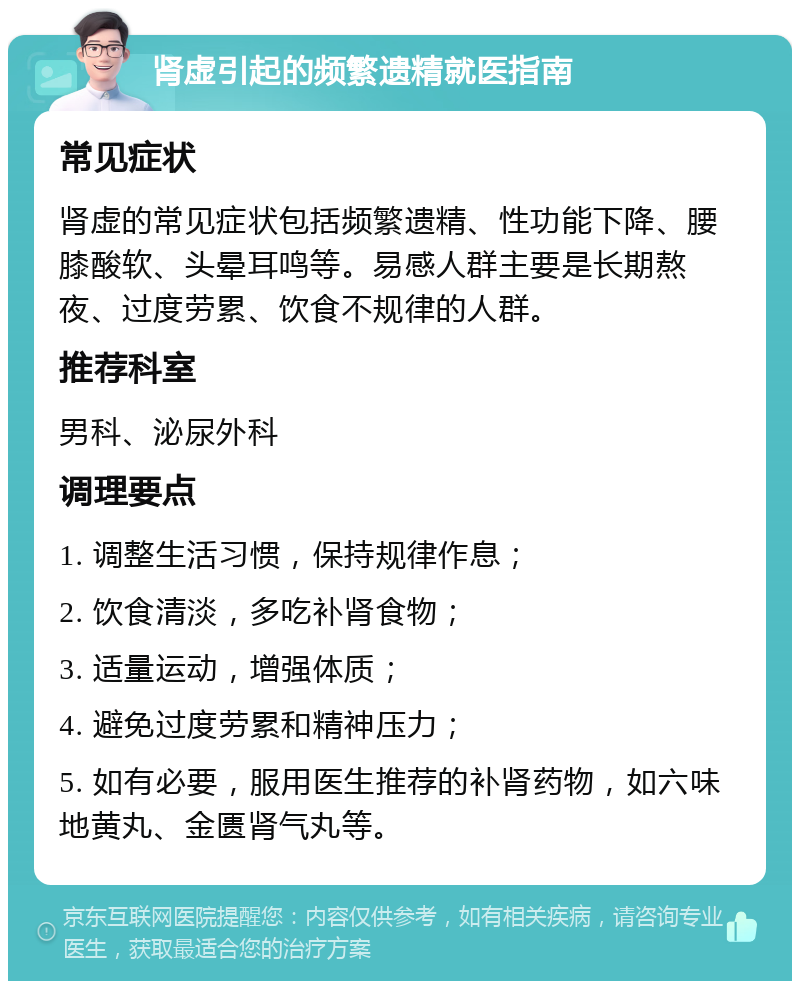 肾虚引起的频繁遗精就医指南

常见症状

肾虚的常见症状包括频繁遗精、性功能下降、腰膝酸软、头晕耳鸣等。易感人群主要是长期熬夜、过度劳累、饮食不规律的人群。

推荐科室

男科、泌尿外科

调理要点

1. 调整生活习惯，保持规律作息；

2. 饮食清淡，多吃补肾食物；

3. 适量运动，增强体质；

4. 避免过度劳累和精神压力；

5. 如有必要，服用医生推荐的补肾药物，如六味地黄丸、金匮肾气丸等。

京东互联网医院提醒您：内容仅供参考，如有相关疾病，请咨询专业医生，获取最适合您的治疗方案